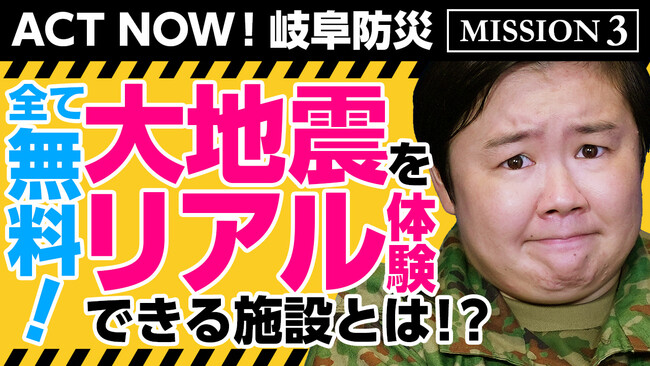 ACT NOW！岐阜防災

MISSION 3

全て無料！

大地震をリアル体験できる施設とは!?